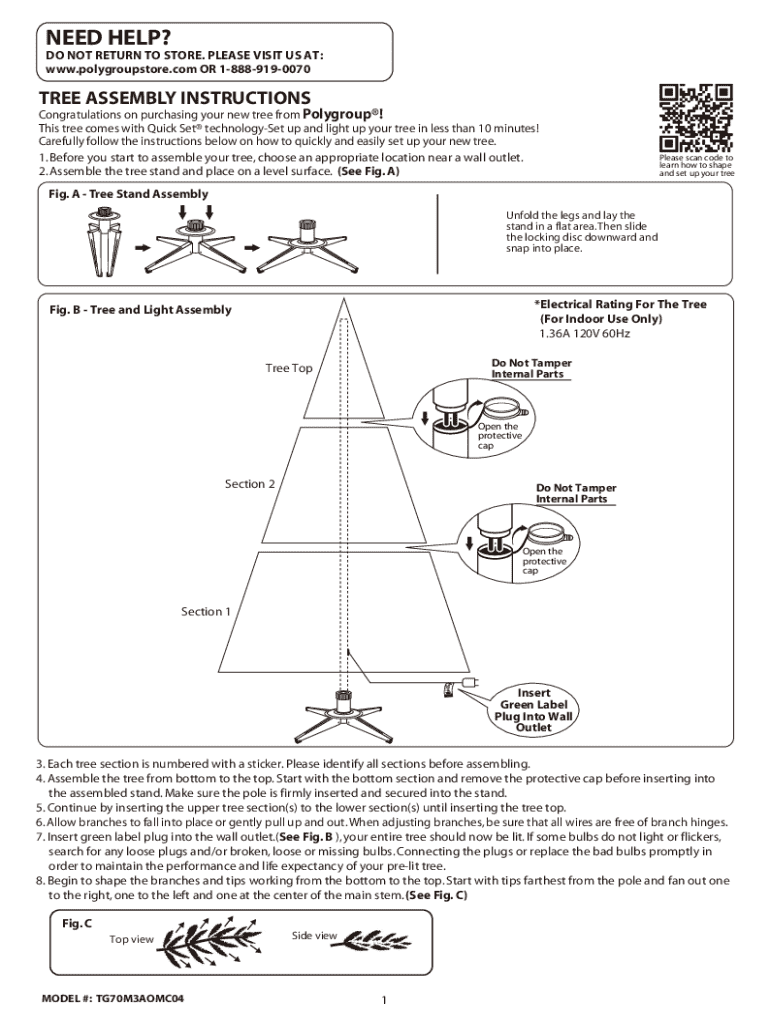 NEED HELP?
DO NOT RETURN TO STORE. PLEASE VISIT US AT:
www.polygroupstore.com OR 1-888-919-0070

TREE ASSEMBLY INSTRUCTIONS
Congratulations on purchasing your new tree from Polygroup®!
This tree comes with Quick Set® technology-Set up and light up your tree in less than 10 minutes!
Carefully follow the instructions below on how to quickly and easily set up your new tree.
1. Before you start to assemble your tree, choose an appropriate location near a wall outlet.
2. Assemble the tree stand and place on a level surface. (See Fig. A)

Please scan code to learn how to shape and set up your tree

Fig. A - Tree Stand Assembly

Unfold the legs and lay the stand in a flat area. Then slide the locking disc downward and snap into place.

Fig. B - Tree and Light Assembly

*Electrical Rating For The Tree (For Indoor Use Only)
1.36A 120V 60Hz

Tree Top

Do Not Tamper Internal Parts

Open the protective cap

Section 2

Do Not Tamper Internal Parts

Open the protective cap

Section 1

Insert Green Label Plug Into Wall Outlet

3. Each tree section is numbered with a sticker. Please identify all sections before assembling.
4. Assemble the tree from bottom to the top. Start with the bottom section and remove the protective cap before inserting into the assembled stand. Make sure the pole is firmly inserted and secured into the stand.
5. Continue by inserting the upper tree section(s) to the lower section(s) until inserting the tree top.
6. Allow branches to fall into place or gently pull up and out. When adjusting branches, be sure that all wires are free of branch hinges.
7. Insert green label plug into the wall outlet.(See Fig. B ), your entire tree should now be lit. If some bulbs do not light or flickers, search for any loose plugs and/or broken, loose or missing bulbs. Connecting the plugs or replace the bad bulbs promptly in order to maintain the performance and life expectancy of your pre-lit tree.
8. Begin to shape the branches and tips working from the bottom to the top. Start with tips farthest from the pole and fan out one to the right, one to the left and one at the center of the main stem. (See Fig. C)

Fig. C
Top view
Side view

MODEL #: TG70M3AOMC04
1